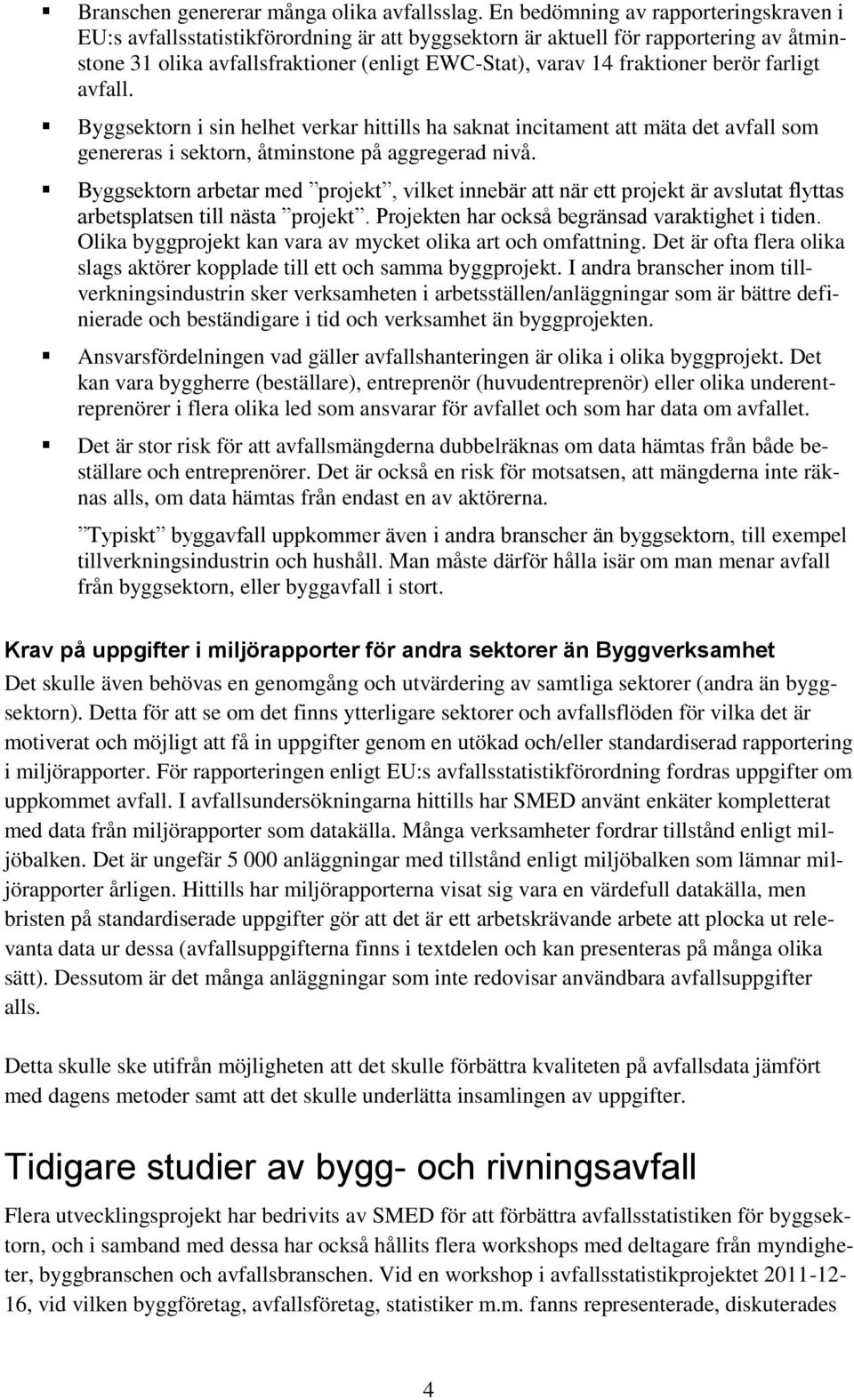 ▪ Branschen genererar många olika avfallsslag. En bedömning av rapporteringskraven i EU:s avfallsstatistikförordning är att byggsektorn är aktuell för rapportering av åtminstone 31 olika avfallsfraktioner (enligt EWC-Stat), varav 14 fraktioner berör farligt avfall.

▪ Byggsektorn i sin helhet verkar hittills ha saknat incitament att mäta det avfall som genereras i sektorn, åtminstone på aggregerad nivå.

▪ Byggsektorn arbetar med ”projekt”, vilket innebär att när ett projekt är avslutat flyttas arbetsplatsen till nästa ”projekt”. Projekten har också begränsad varaktighet i tiden. Olika byggprojekt kan vara av mycket olika art och omfattning. Det är ofta flera olika slags aktörer kopplade till ett och samma byggprojekt. I andra branscher inom tillverkningsindustrin sker verksamheten i arbetsställen/anläggningar som är bättre definierade och beständigare i tid och verksamhet än byggprojekten.

▪ Ansvarsfördelningen vad gäller avfallshanteringen är olika i olika byggprojekt. Det kan vara byggherre (beställare), entreprenör (huvudentreprenör) eller olika underentreprenörer i flera olika led som ansvarar för avfallet och som har data om avfallet.

▪ Det är stor risk för att avfallsmängderna dubbelräknas om data hämtas från både beställare och entreprenörer. Det är också en risk för motsatsen, att mängderna inte räknas alls, om data hämtas från endast en av aktörerna.

”Typiskt” byggavfall uppkommer även i andra branscher än byggsektorn, till exempel tillverkningsindustrin och hushåll. Man måste därför hålla isär om man menar avfall från byggsektorn, eller byggavfall i stort.

Krav på uppgifter i miljörapporter för andra sektorer än Byggverksamhet
Det skulle även behövas en genomgång och utvärdering av samtliga sektorer (andra än byggsektorn). Detta för att se om det finns ytterligare sektorer och avfallsflöden för vilka det är motiverat och möjligt att få in uppgifter genom en utökad och/eller standardiserad rapportering i miljörapporter. För rapporteringen enligt EU:s avfallsstatistikförordning fordras uppgifter om uppkommet avfall. I avfallsundersökningarna hittills har SMED använt enkäter kompletterat med data från miljörapporter som datakälla. Många verksamheter fordrar tillstånd enligt miljöbalken. Det är ungefär 5 000 anläggningar med tillstånd enligt miljöbalken som lämnar miljörapporter årligen. Hittills har miljörapporterna visat sig vara en värdefull datakälla, men bristen på standardiserade uppgifter gör att det är ett arbetskrävande arbete att plocka ut relevanta data ur dessa (avfallsuppgifterna finns i textdelen och kan presenteras på många olika sätt). Dessutom är det många anläggningar som inte redovisar användbara avfallsuppgifter alls.

Detta skulle ske utifrån möjligheten att det skulle förbättra kvaliteten på avfallsdata jämfört med dagens metoder samt att det skulle underlätta insamlingen av uppgifter.

Tidigare studier av bygg- och rivningsavfall
Flera utvecklingsprojekt har bedrivits av SMED för att förbättra avfallsstatistiken för byggsektorn, och i samband med dessa har också hållits flera workshops med deltagare från myndigheter, byggbranschen och avfallsbranschen. Vid en workshop i avfallsstatistikprojektet 2011-12-16, vid vilken byggföretag, avfallsföretag, statistiker m.m. fanns representerade, diskuterades

4